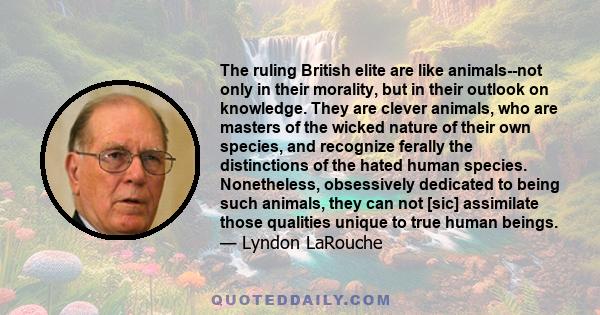 The ruling British elite are like animals--not only in their morality, but in their outlook on knowledge. They are clever animals, who are masters of the wicked nature of their own species, and recognize ferally the distinctions of the hated human species. Nonetheless, obsessively dedicated to being such animals, they can not [sic] assimilate those qualities unique to true human beings.
— Lyndon LaRouche

QUOTEDDAILY.COM